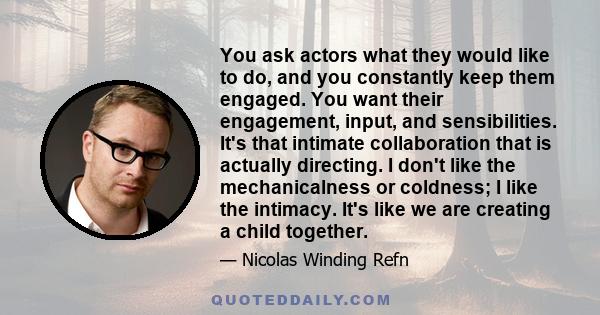 You ask actors what they would like to do, and you constantly keep them engaged. You want their engagement, input, and sensibilities. It's that intimate collaboration that is actually directing. I don't like the mechanicalness or coldness; I like the intimacy. It's like we are creating a child together.

— Nicolas Winding Refn

QUOTEDDAILY.COM